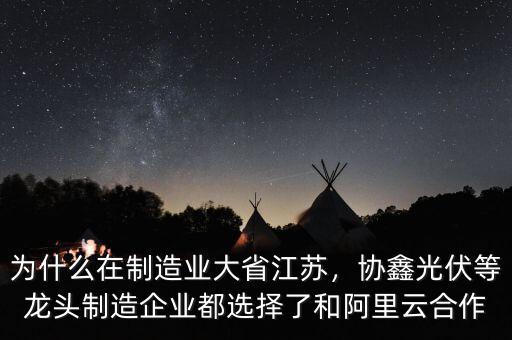 为什么在制造业大省江苏，协鑫光伏等龙头制造企业都选择了和阿里云合作